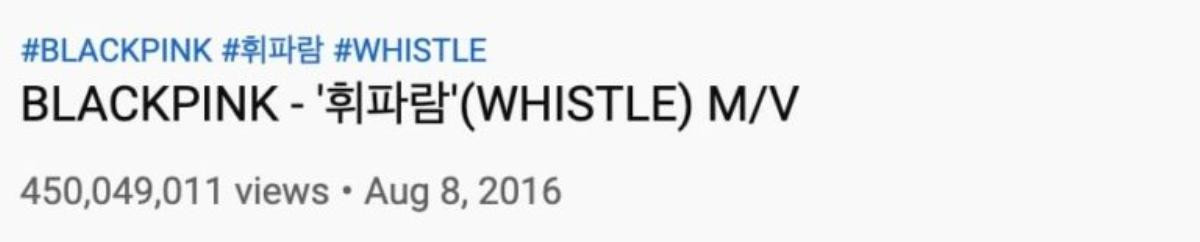 #BLACKPINK #휘파람 #WHISTLE

BLACKPINK - '휘파람'(WHISTLE) M/V

450,049,011 views • Aug 8, 2016